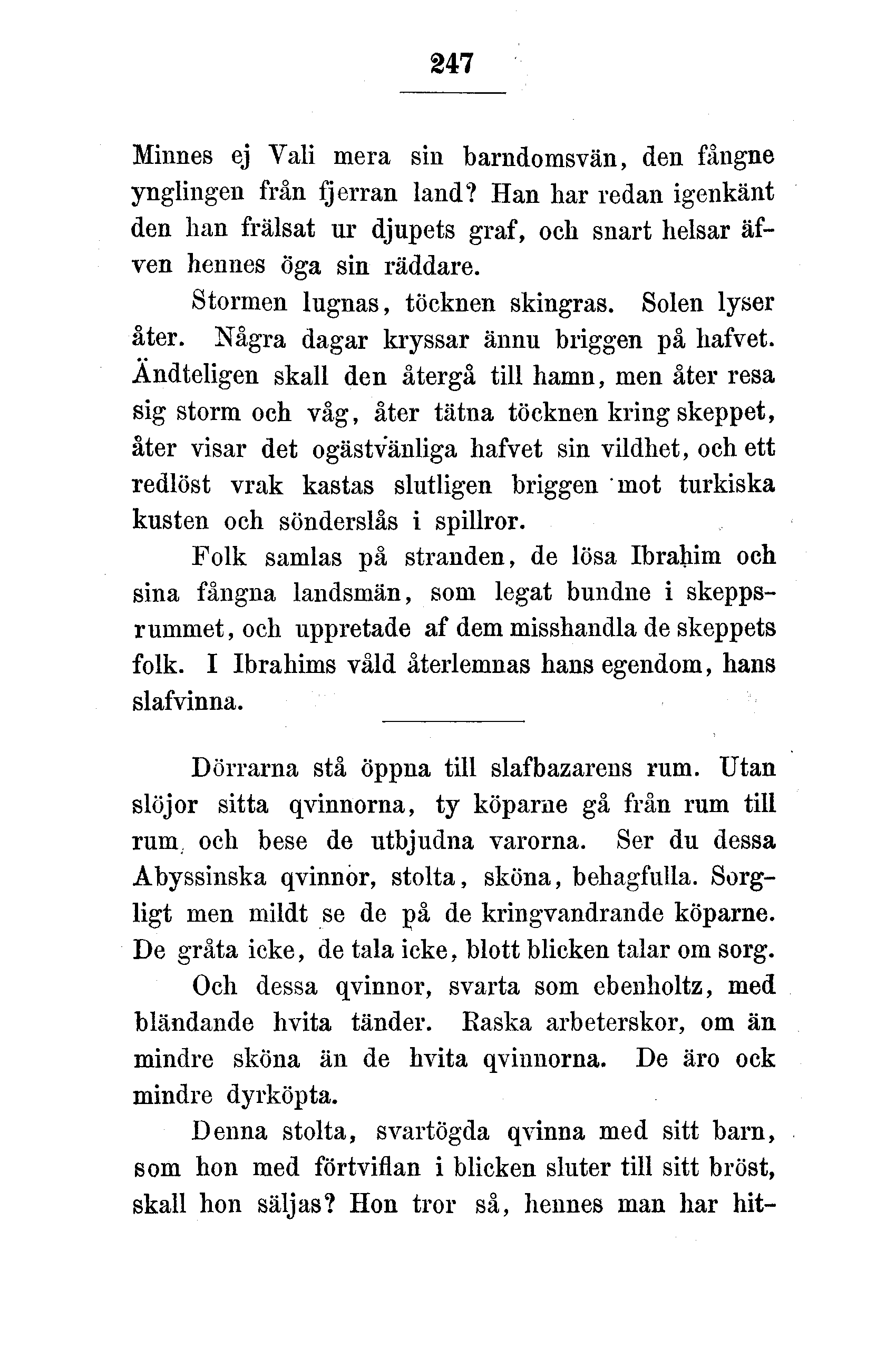 247

Minnes ej Vali mera sin barndomsvän, den fångne ynglingen från fjerran land? Han har redan igenkänt den han frälsat ur djupets graf, och snart helsar äfven hennes öga sin räddare.

Stormen lugnas, töcknen skingras. Solen lyser åter. Några dagar kryssar ännu briggen på hafvet. Ändteligen skall den återgå till hamn, men åter resa sig storm och våg, åter tätna töcknen kring skeppet, åter visar det ogästvänliga hafvet sin vildhet, och ett redlöst vrak kastas slutligen briggen mot turkiska kusten och sönderslås i spillror.

Folk samlas på stranden, de lösa Ibrahim och sina fångna landsmän, som legat bundne i skeppsrummet, och uppretade af dem misshandla de skeppets folk. I Ibrahims våld återlemnas hans egendom, hans slafvinna.

Dörrarna stå öppna till slafbazarens rum. Utan slöjor sitta qvinnorna, ty köparne gå från rum till rum, och bese de utbjudna varorna. Ser du dessa Abyssinska qvinnor, stolta, sköna, behagfulla. Sorgligt men mildt se de på de kringvandrande köparne. De gråta icke, de tala icke, blott blicken talar om sorg.

Och dessa qvinnor, svarta som ebenholtz, med bländande hvita tänder. Raska arbeterskor, om än mindre sköna än de hvita qvinnorna. De äro ock mindre dyrköpta.

Denna stolta, svartögda qvinna med sitt barn, som hon med förtviflan i blicken sluter till sitt bröst, skall hon säljas? Hon tror så, hennes man har hit-